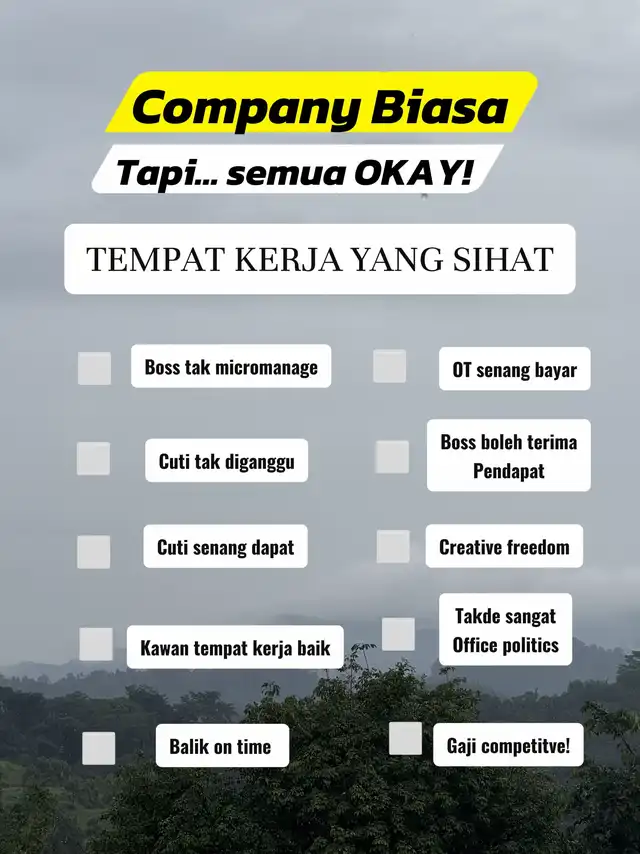 Company Biasa

Tapi... semua OKAY!

TEMPAT KERJA YANG SIHAT

Boss tak micromanage

Cuti tak diganggu

Cuti senang dapat

Kawan tempat kerja baik

Balik on time

OT senang bayar

Boss boleh terima Pendapat

Creative freedom

Takde sangat Office politics

Gaji competitve!